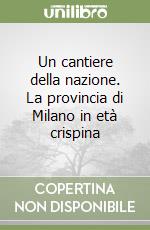 unilibro

Un cantiere della nazione. La provincia di Milano in età crispina

COPERTINA NON DISPONIBILE